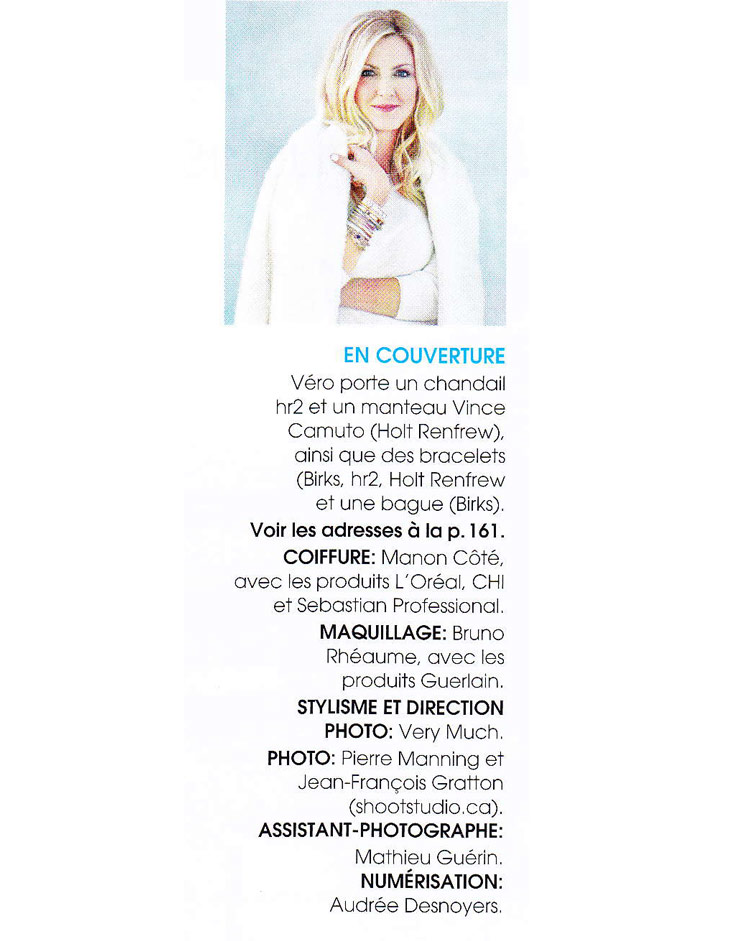 EN COUVERTURE
Véro porte un chandail hr2 et un manteau Vince Camuto (Holt Renfrew), ainsi que des bracelets (Birks, hr2, Holt Renfrew et une bague (Birks).
Voir les adresses à la p. 161.
COIFFURE: Manon Côté, avec les produits L'Oréal, CHI et Sebastian Professional.
MAQUILLAGE: Bruno Rhéaume, avec les produits Guerlain.
STYLISME ET DIRECTION PHOTO: Very Much.
PHOTO: Pierre Manning et Jean-François Gratton (shootstudio.ca).
ASSISTANT-PHOTOGRAPHE: Mathieu Guérin.
NUMÉRISATION: Audrée Desnoyers.